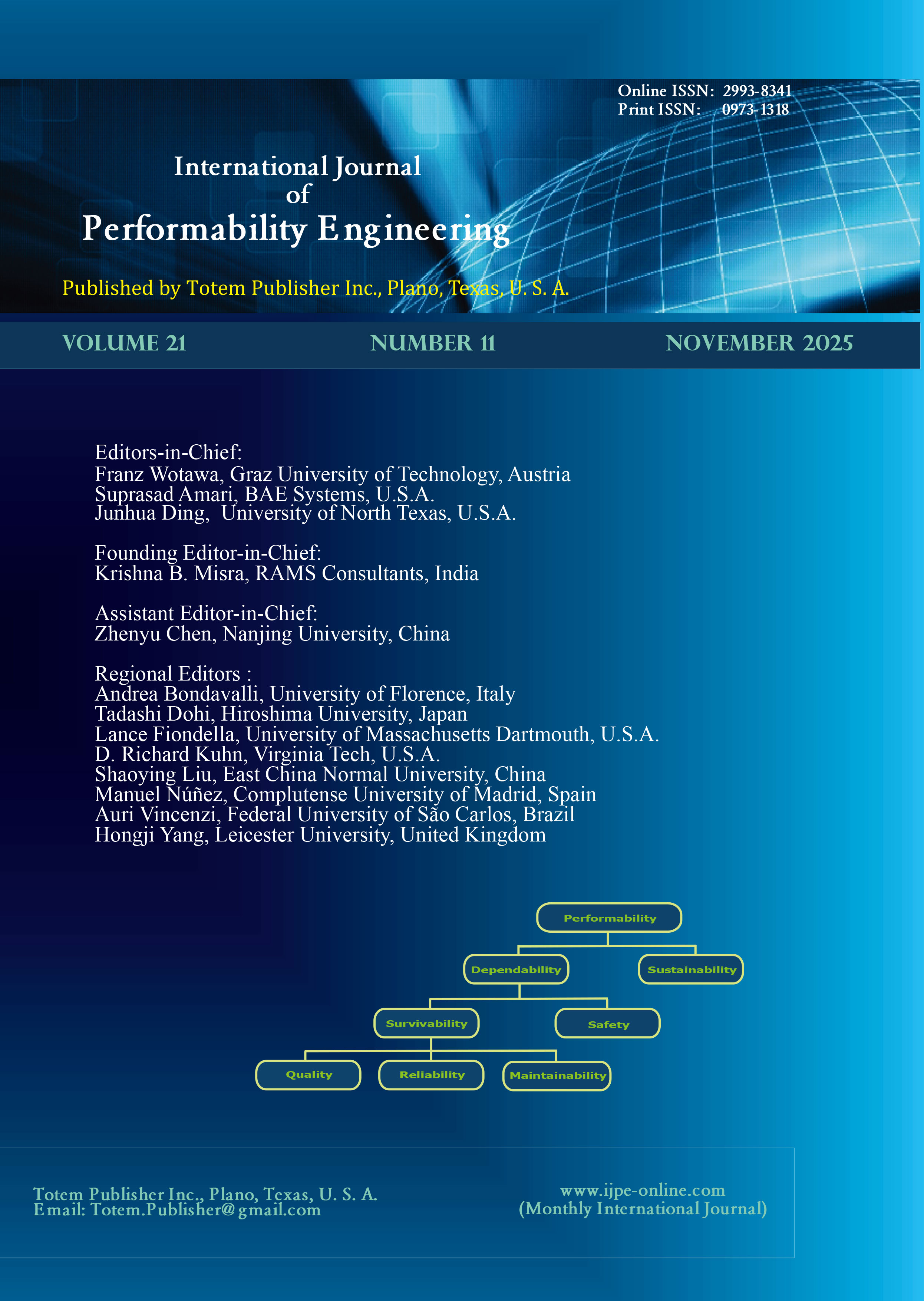 Online ISSN: 2993-8341
Print ISSN: 0973-1318

International Journal
of
Performability Engineering

Published by Totem Publisher Inc., Plano, Texas, U. S. A.

VOLUME 21 NUMBER 11 NOVEMBER 2025

Editors-in-Chief:
Franz Wotawa, Graz University of Technology, Austria
Suprasad Amari, BAE Systems, U.S.A.
Junhua Ding, University of North Texas, U.S.A.

Founding Editor-in-Chief:
Krishna B. Misra, RAMS Consultants, India

Assistant Editor-in-Chief:
Zhenyu Chen, Nanjing University, China

Regional Editors :
Andrea Bondavalli, University of Florence, Italy
Tadashi Dohi, Hiroshima University, Japan
Lance Fiondella, University of Massachusetts Dartmouth, U.S.A.
D. Richard Kuhn, Virginia Tech, U.S.A.
Shaoying Liu, East China Normal University, China
Manuel Núñez, Complutense University of Madrid, Spain
Auri Vincenzi, Federal University of São Carlos, Brazil
Hongji Yang, Leicester University, United Kingdom

Performability
Dependability
Sustainability
Survivability
Safety
Quality
Reliability
Maintainability

Totem Publisher Inc., Plano, Texas, U. S. A.
Email: Totem.Publisher@gmail.com

www.ijpe-online.com
(Monthly International Journal)